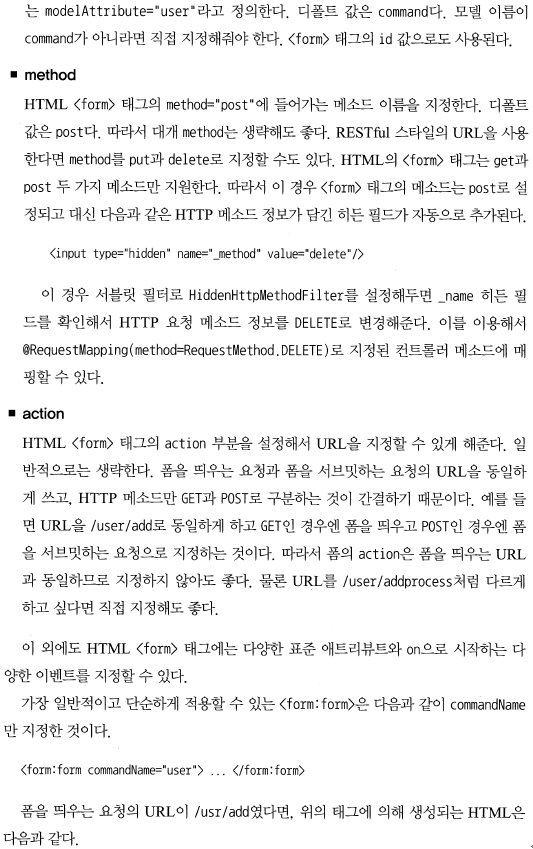 는 modelAttribute="user"라고 정의한다. 디폴트 값은 command다. 모델 이름이 command가 아니라면 직접 지정해줘야 한다. <form> 태그의 id 값으로도 사용된다.

■ method

HTML <form> 태그의 method="post"에 들어가는 메소드 이름을 지정한다. 디폴트 값은 post다. 따라서 대개 method는 생략해도 좋다. RESTful 스타일의 URL을 사용한다면 method를 put과 delete로 지정할 수도 있다. HTML의 <form> 태그는 get과 post 두 가지 메소드만 지원한다. 따라서 이 경우 <form> 태그의 메소드는 post로 설정되고 대신 다음과 같은 HTTP 메소드 정보가 담긴 히든 필드가 자동으로 추가된다.

<input type="hidden" name="_method" value="delete"/>

이 경우 서블릿 필터로 HiddenHttpMethodFilter를 설정해두면 _name 히든 필드를 확인해서 HTTP 요청 메소드 정보를 DELETE로 변경해준다. 이를 이용해서 @RequestMapping(method=RequestMethod.DELETE)로 지정된 컨트롤러 메소드에 매핑할 수 있다.

■ action

HTML <form> 태그의 action 부분을 설정해서 URL을 지정할 수 있게 해준다. 일반적으로는 생략한다. 폼을 띄우는 요청과 폼을 서브밋하는 요청의 URL을 동일하게 쓰고, HTTP 메소드만 GET과 POST로 구분하는 것이 간결하기 때문이다. 예를 들면 URL을 /user/add로 동일하게 하고 GET인 경우엔 폼을 띄우고 POST인 경우엔 폼을 서브밋하는 요청으로 지정하는 것이다. 따라서 폼의 action은 폼을 띄우는 URL과 동일하므로 지정하지 않아도 좋다. 물론 URL를 /user/addprocess처럼 다르게 하고 싶다면 직접 지정해도 좋다.

이 외에도 HTML <form> 태그에는 다양한 표준 애트리뷰트와 on으로 시작하는 다양한 이벤트를 지정할 수 있다.

가장 일반적이고 단순하게 적용할 수 있는 <form:form>은 다음과 같이 commandName만 지정한 것이다.

<form:form commandName="user"> ... </form:form>

폼을 띄우는 요청의 URL이 /usr/add였다면, 위의 태그에 의해 생성되는 HTML은 다음과 같다.